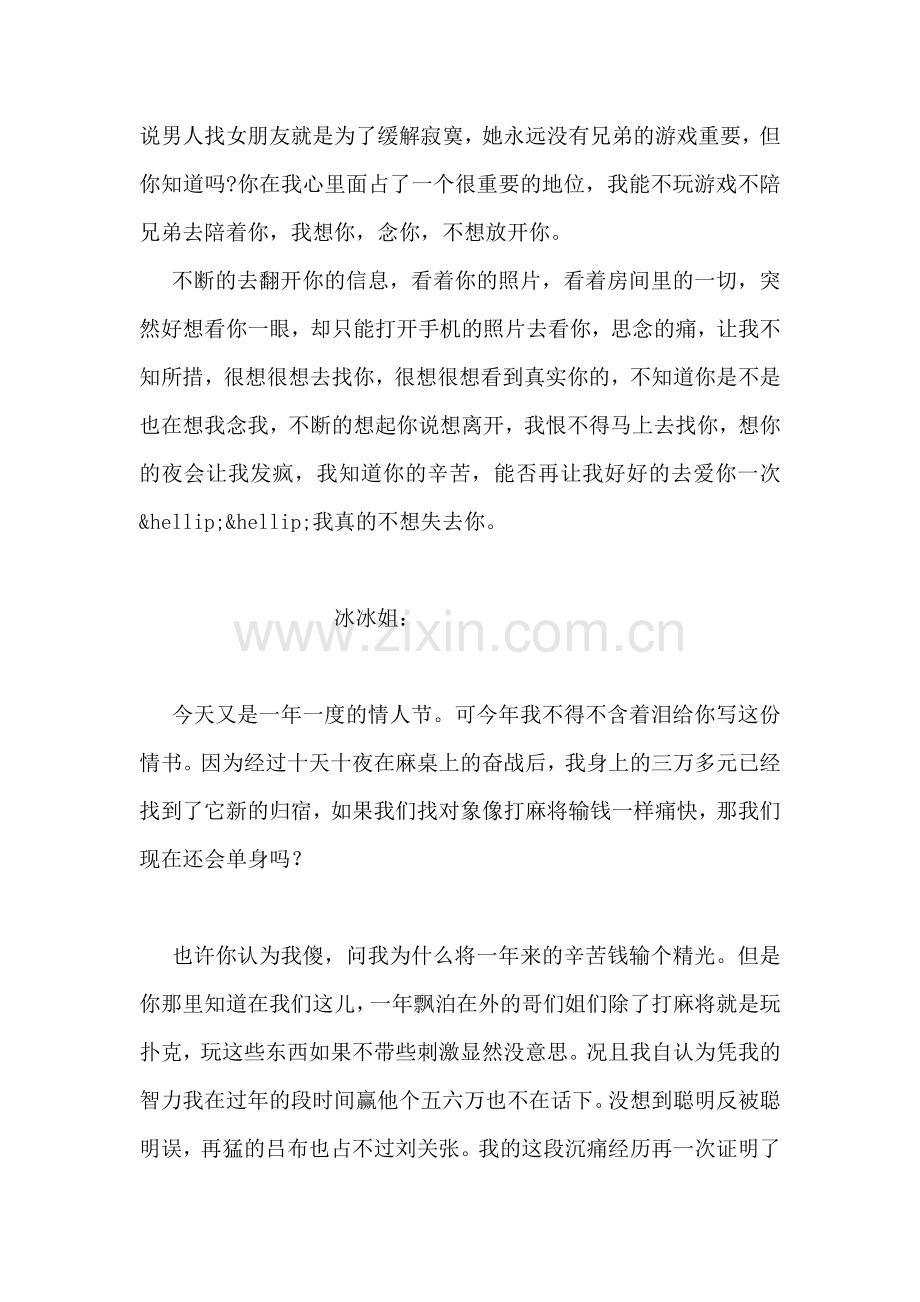 说男人找女朋友就是为了缓解寂寞，她永远没有兄弟的游戏重要，但你知道吗?你在我心里面占了一个很重要的地位，我能不玩游戏不陪兄弟去陪着你，我想你，念你，不想放开你。

不断的去翻开你的信息，看着你的照片，看着房间里的一切，突然好想看你一眼，却只能打开手机的照片去看你，思念的痛，让我不知所措，很想很想去找你，很想很想看到真实你的，不知道你是不是也在想我念我，不断的想起你说想离开，我恨不得马上去找你，想你的夜会让我发疯，我知道你的辛苦，能否再让我好好的去爱你一次&hellip;&hellip;我真的不想失去你。

冰冰姐：

www.zixin.com.cn

今天又是一年一度的情人节。可今年我不得不含着泪给你写这份情书。因为经过十天十夜在麻桌上的奋战后，我身上的三万多元已经找到了它新的归宿，如果我们找对象像打麻将输钱一样痛快，那我们现在还会单身吗？

也许你认为我傻，问我为什么将一年来的辛苦钱输个精光。但是你那里知道在我们这儿，一年飘泊在外的哥们姐们除了打麻将就是玩扑克，玩这些东西如果不带些刺激显然没意思。况且我自认为凭我的智力我在过年的段时间赢他个五六万也不在话下。没想到聪明反被聪明误，再猛的吕布也占不过刘关张。我的这段沉痛经历再一次证明了